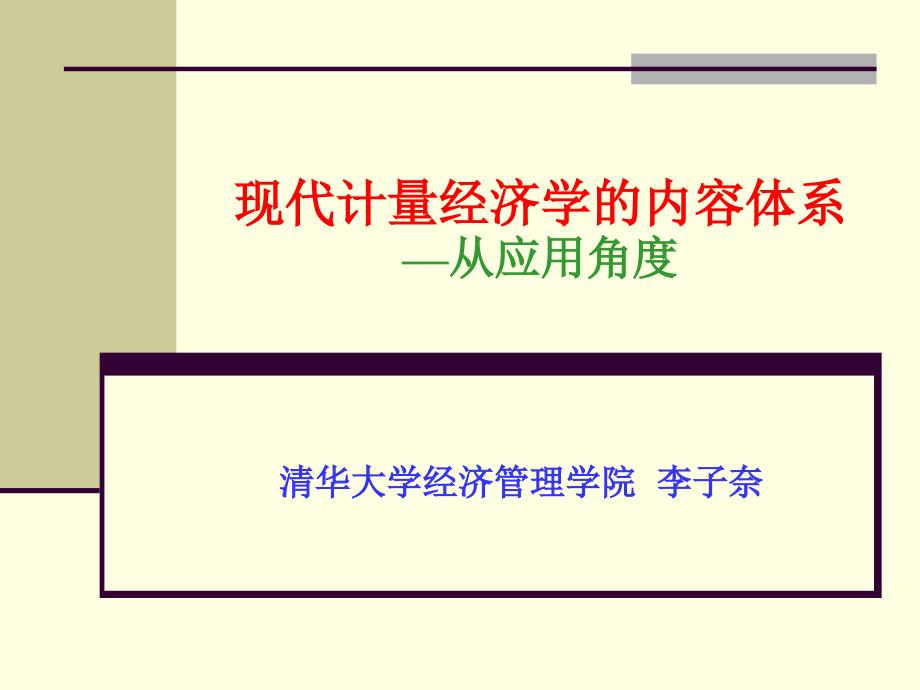 现代计量经济学的内容体系
—从应用角度

清华大学经济管理学院 李子奈